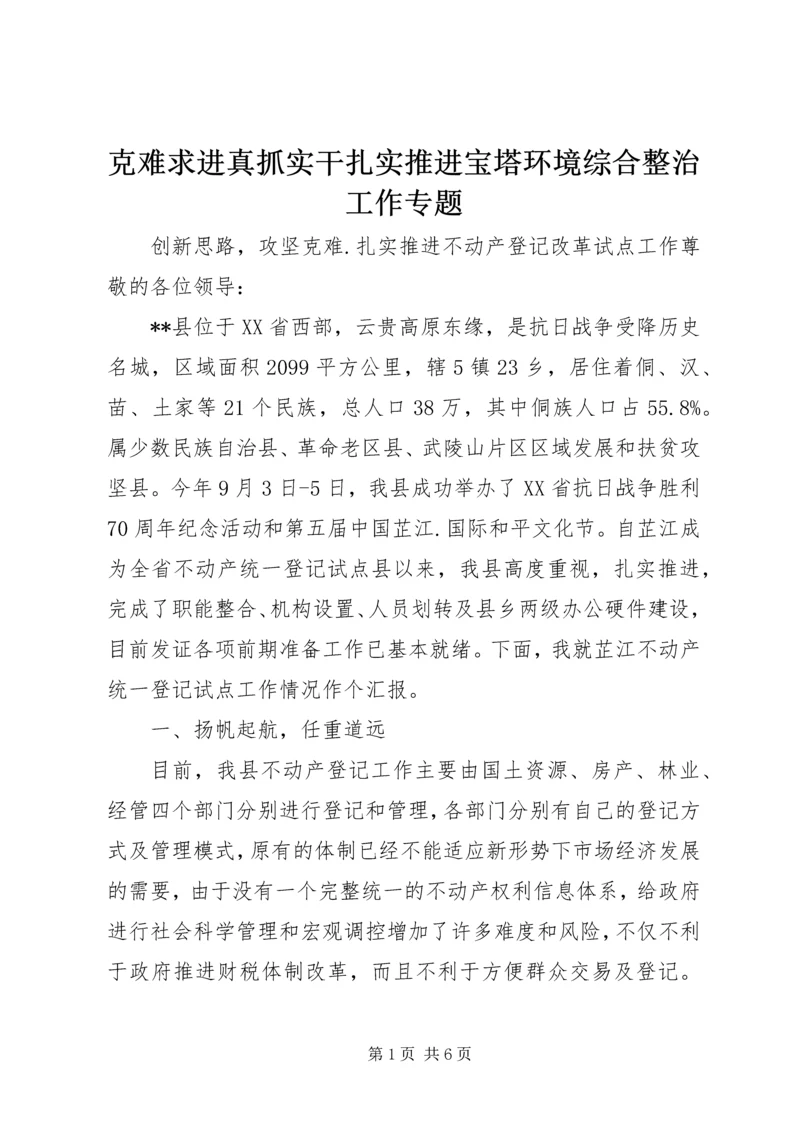 克难求进真抓实干扎实推进宝塔环境综合整治工作专题

创新思路，攻坚克难.扎实推进不动产登记改革试点工作尊敬的各位领导：

**县位于XX省西部，云贵高原东缘，是抗日战争受降历史名城，区域面积2099平方公里，辖5镇23乡，居住着侗、汉、苗、土家等21个民族，总人口38万，其中侗族人口占55.8%。属少数民族自治县、革命老区县、武陵山片区区域发展和扶贫攻坚县。今年9月3日-5日，我县成功举办了XX省抗日战争胜利70周年纪念活动和第五届中国芷江.国际和平文化节。自芷江成为全省不动产统一登记试点县以来，我县高度重视，扎实推进，完成了职能整合、机构设置、人员划转及县乡两级办公硬件建设，目前发证各项前期准备工作已基本就绪。下面，我就芷江不动产统一登记试点工作情况作个汇报。

一、扬帆起航，任重道远

目前，我县不动产登记工作主要由国土资源、房产、林业、经管四个部门分别进行登记和管理，各部门分别有自己的登记方式及管理模式，原有的体制已经不能适应新形势下市场经济发展的需要，由于没有一个完整统一的不动产权利信息体系，给政府进行社会科学管理和宏观调控增加了许多难度和风险，不仅不利于政府推进财税体制改革，而且不利于方便群众交易及登记。

第1页 共6页